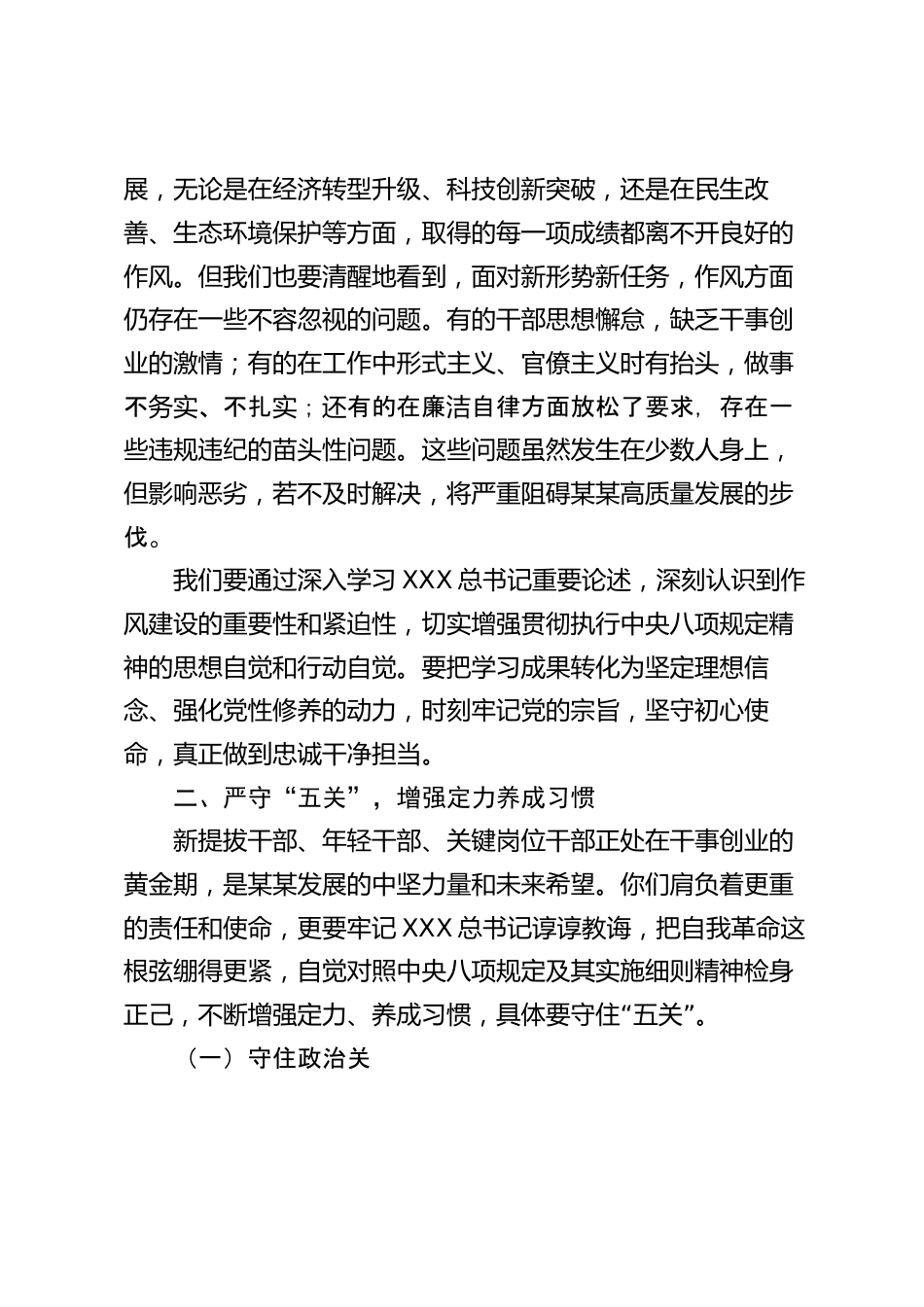 展，无论是在经济转型升级、科技创新突破，还是在民生改善、生态环境保护等方面，取得的每一项成绩都离不开良好的作风。但我们也要清醒地看到，面对新形势新任务，作风方面仍存在一些不容忽视的问题。有的干部思想懈怠，缺乏干事创业的激情；有的在工作中形式主义、官僚主义时有抬头，做事不务实、不扎实；还有的在廉洁自律方面放松了要求，存在一些违规违纪的苗头性问题。这些问题虽然发生在少数人身上，但影响恶劣，若不及时解决，将严重阻碍某某高质量发展的步伐。

我们要通过深入学习XXX总书记重要论述，深刻认识到作风建设的重要性和紧迫性，切实增强贯彻执行中央八项规定精神的思想自觉和行动自觉。要把学习成果转化为坚定理想信念、强化党性修养的动力，时刻牢记党的宗旨，坚守初心使命，真正做到忠诚干净担当。

二、严守“五关”，增强定力养成习惯

新提拔干部、年轻干部、关键岗位干部正处在干事创业的黄金期，是某某发展的中坚力量和未来希望。你们肩负着更重的责任和使命，更要牢记XXX总书记谆谆教诲，把自我革命这根弦绷得更紧，自觉对照中央八项规定及其实施细则精神检身正己，不断增强定力、养成习惯，具体要守住“五关”。

（一）守住政治关